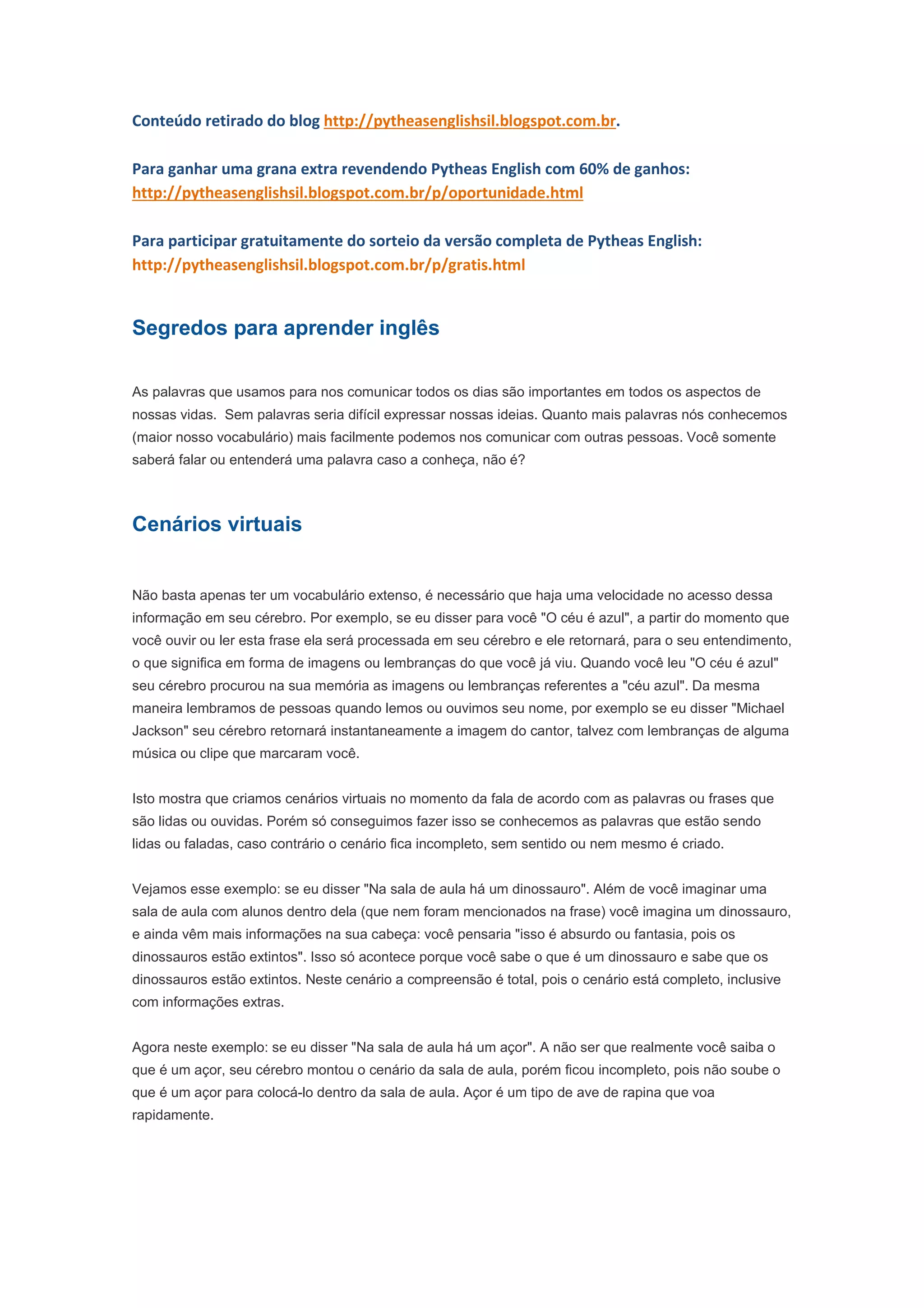 Conteúdo retirado do blog http://pytheasenglishsil.blogspot.com.br.

Para ganhar uma grana extra revendendo Pytheas English com 60% de ganhos: http://pytheasenglishsil.blogspot.com.br/p/oportunidade.html

Para participar gratuitamente do sorteio da versão completa de Pytheas English: http://pytheasenglishsil.blogspot.com.br/p/gratis.html

Segredos para aprender inglês

As palavras que usamos para nos comunicar todos os dias são importantes em todos os aspectos de nossas vidas. Sem palavras seria difícil expressar nossas ideias. Quanto mais palavras nós conhecemos (maior nosso vocabulário) mais facilmente podemos nos comunicar com outras pessoas. Você somente saberá falar ou entenderá uma palavra caso a conheça, não é?

Cenários virtuais

Não basta apenas ter um vocabulário extenso, é necessário que haja uma velocidade no acesso dessa informação em seu cérebro. Por exemplo, se eu disser para você "O céu é azul", a partir do momento que você ouvir ou ler esta frase ela será processada em seu cérebro e ele retornará, para o seu entendimento, o que significa em forma de imagens ou lembranças do que você já viu. Quando você leu "O céu é azul" seu cérebro procurou na sua memória as imagens ou lembranças referentes a "céu azul". Da mesma maneira lembramos de pessoas quando lemos ou ouvimos seu nome, por exemplo se eu disser "Michael Jackson" seu cérebro retornará instantaneamente a imagem do cantor, talvez com lembranças de alguma música ou clipe que marcaram você.

Isto mostra que criamos cenários virtuais no momento da fala de acordo com as palavras ou frases que são lidas ou ouvidas. Porém só conseguimos fazer isso se conhecemos as palavras que estão sendo lidas ou faladas, caso contrário o cenário fica incompleto, sem sentido ou nem mesmo é criado.

Vejamos esse exemplo: se eu disser "Na sala de aula há um dinossauro". Além de você imaginar uma sala de aula com alunos dentro dela (que nem foram mencionados na frase) você imagina um dinossauro, e ainda vêm mais informações na sua cabeça: você pensaria "isso é absurdo ou fantasia, pois os dinossauros estão extintos". Isso só acontece porque você sabe o que é um dinossauro e sabe que os dinossauros estão extintos. Neste cenário a compreensão é total, pois o cenário está completo, inclusive com informações extras.

Agora neste exemplo: se eu disser "Na sala de aula há um açor". A não ser que realmente você saiba o que é um açor, seu cérebro montou o cenário da sala de aula, porém ficou incompleto, pois não soube o que é um açor para colocá-lo dentro da sala de aula. Açor é um tipo de ave de rapina que voa rapidamente.